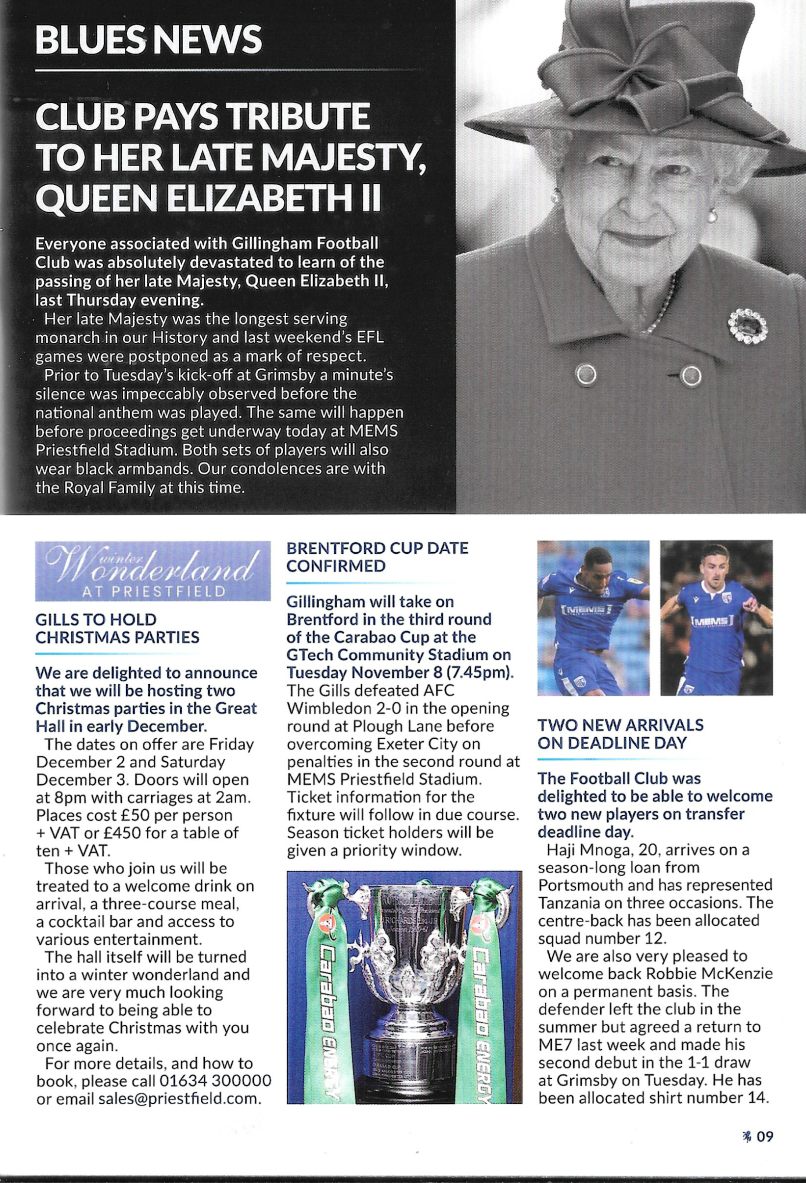 BLUES NEWS

CLUB PAYS TRIBUTE TO HER LATE MAJESTY, QUEEN ELIZABETH II

Everyone associated with Gillingham Football Club was absolutely devastated to learn of the passing of her late Majesty, Queen Elizabeth II, last Thursday evening.

Her late Majesty was the longest serving monarch in our History and last weekend's EFL games were postponed as a mark of respect.

Prior to Tuesday's kick-off at Grimsby a minute's silence was impeccably observed before the national anthem was played. The same will happen before proceedings get underway today at MEMS Priestfield Stadium. Both sets of players will also wear black armbands. Our condolences are with the Royal Family at this time.

winter Wonderland AT PRIESTFIELD

GILLS TO HOLD CHRISTMAS PARTIES

We are delighted to announce that we will be hosting two Christmas parties in the Great Hall in early December.

The dates on offer are Friday December 2 and Saturday December 3. Doors will open at 8pm with carriages at 2am. Places cost £50 per person + VAT or £450 for a table of ten + VAT.

Those who join us will be treated to a welcome drink on arrival, a three-course meal, a cocktail bar and access to various entertainment.

The hall itself will be turned into a winter wonderland and we are very much looking forward to being able to celebrate Christmas with you once again.

For more details, and how to book, please call 01634 300000 or email sales@priestfield.com.

BRENTFORD CUP DATE CONFIRMED

Gillingham will take on Brentford in the third round of the Carabao Cup at the GTech Community Stadium on Tuesday November 8 (7.45pm).

The Gills defeated AFC Wimbledon 2-0 in the opening round at Plough Lane before overcoming Exeter City on penalties in the second round at MEMS Priestfield Stadium. Ticket information for the fixture will follow in due course. Season ticket holders will be given a priority window.

Carabao ENERGY Carabao ENERGY

MEMS MEMS

TWO NEW ARRIVALS ON DEADLINE DAY

The Football Club was delighted to be able to welcome two new players on transfer deadline day.

Haji Mnoga, 20, arrives on a season-long loan from Portsmouth and has represented Tanzania on three occasions. The centre-back has been allocated squad number 12.

We are also very pleased to welcome back Robbie McKenzie on a permanent basis. The defender left the club in the summer but agreed a return to ME7 last week and made his second debut in the 1-1 draw at Grimsby on Tuesday. He has been allocated shirt number 14.

09